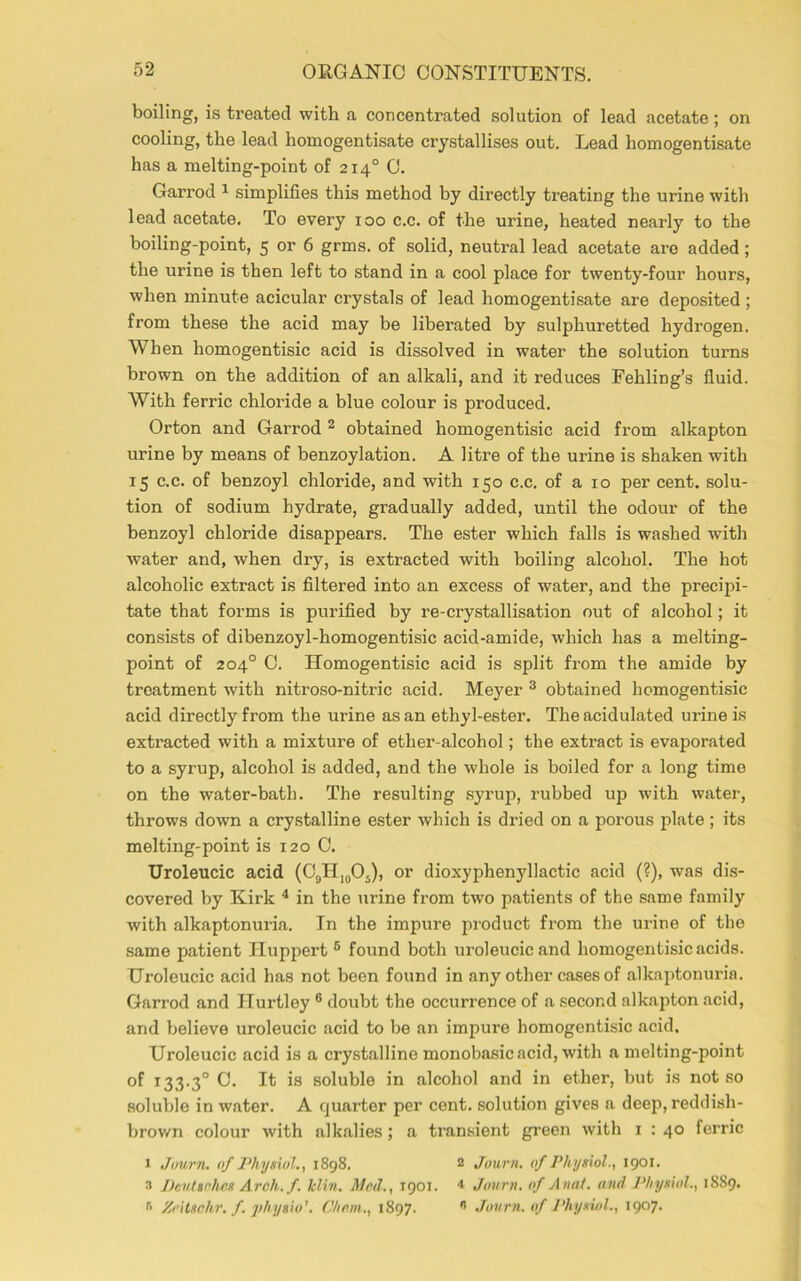 52 ORGANIC CONSTITUENTS.

boiling, is treated with a concentrated solution of lead acetate; on cooling, the lead homogentisate crystallises out. Lead homogentisate has a melting-point of 214° C.

Garrod $^1$ simplifies this method by directly treating the urine with lead acetate. To every 100 c.c. of the urine, heated nearly to the boiling-point, 5 or 6 grms. of solid, neutral lead acetate are added; the urine is then left to stand in a cool place for twenty-four hours, when minute acicular crystals of lead homogentisate are deposited; from these the acid may be liberated by sulphuretted hydrogen. When homogentisic acid is dissolved in water the solution turns brown on the addition of an alkali, and it reduces Fehling's fluid. With ferric chloride a blue colour is produced.

Orton and Garrod $^2$ obtained homogentisic acid from alkapton urine by means of benzoylation. A litre of the urine is shaken with 15 c.c. of benzoyl chloride, and with 150 c.c. of a 10 per cent. solution of sodium hydrate, gradually added, until the odour of the benzoyl chloride disappears. The ester which falls is washed with water and, when dry, is extracted with boiling alcohol. The hot alcoholic extract is filtered into an excess of water, and the precipitate that forms is purified by re-crystallisation out of alcohol; it consists of dibenzoyl-homogentisic acid-amide, which has a melting-point of 204° C. Homogentisic acid is split from the amide by treatment with nitroso-nitric acid. Meyer $^3$ obtained homogentisic acid directly from the urine as an ethyl-ester. The acidulated urine is extracted with a mixture of ether-alcohol; the extract is evaporated to a syrup, alcohol is added, and the whole is boiled for a long time on the water-bath. The resulting syrup, rubbed up with water, throws down a crystalline ester which is dried on a porous plate; its melting-point is 120 C.

Uroleucic acid ($C_9H_{10}O_5$), or dioxyphenyllactic acid (?), was discovered by Kirk $^4$ in the urine from two patients of the same family with alkaptonuria. In the impure product from the urine of the same patient Huppert $^5$ found both uroleucic and homogentisic acids. Uroleucic acid has not been found in any other cases of alkaptonuria. Garrod and Hurtley $^6$ doubt the occurrence of a second alkapton acid, and believe uroleucic acid to be an impure homogentisic acid.

Uroleucic acid is a crystalline monobasic acid, with a melting-point of 133.3° C. It is soluble in alcohol and in ether, but is not so soluble in water. A quarter per cent. solution gives a deep, reddish-brown colour with alkalies; a transient green with 1 : 40 ferric

$^1$ Journ. of Physiol., 1898. $^2$ Journ. of Physiol., 1901.
$^3$ Deutsches Arch. f. klin. Med., 1901. $^4$ Journ. of Anat. and Physiol., 1889.
$^5$ Zeitschr. f. physio'. Chem., 1897. $^6$ Journ. of Physiol., 1907.